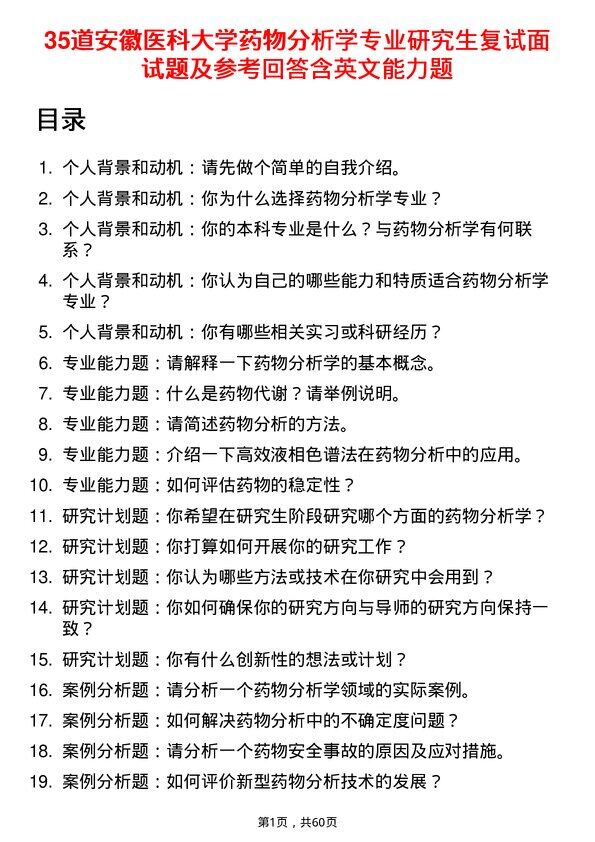 35道安徽医科大学药物分析学专业研究生复试面试题及参考回答含英文能力题

目录

1. 个人背景和动机：请先做个简单的自我介绍。
2. 个人背景和动机：你为什么选择药物分析学专业？
3. 个人背景和动机：你的本科专业是什么？与药物分析学有何联系？
4. 个人背景和动机：你认为自己的哪些能力和特质适合药物分析学专业？
5. 个人背景和动机：你有哪些相关实习或科研经历？
6. 专业能力题：请解释一下药物分析学的基本概念。
7. 专业能力题：什么是药物代谢？请举例说明。
8. 专业能力题：请简述药物分析的方法。
9. 专业能力题：介绍一下高效液相色谱法在药物分析中的应用。
10. 专业能力题：如何评估药物的稳定性？
11. 研究计划题：你希望在研究生阶段研究哪个方面的药物分析学？
12. 研究计划题：你打算如何开展你的研究工作？
13. 研究计划题：你认为哪些方法或技术在你研究中会用到？
14. 研究计划题：你如何确保你的研究方向与导师的研究方向保持一致？
15. 研究计划题：你有什么创新性的想法或计划？
16. 案例分析题：请分析一个药物分析学领域的实际案例。
17. 案例分析题：如何解决药物分析中的不确定度问题？
18. 案例分析题：请分析一个药物安全事故的原因及应对措施。
19. 案例分析题：如何评价新型药物分析技术的发展？

第1页，共60页